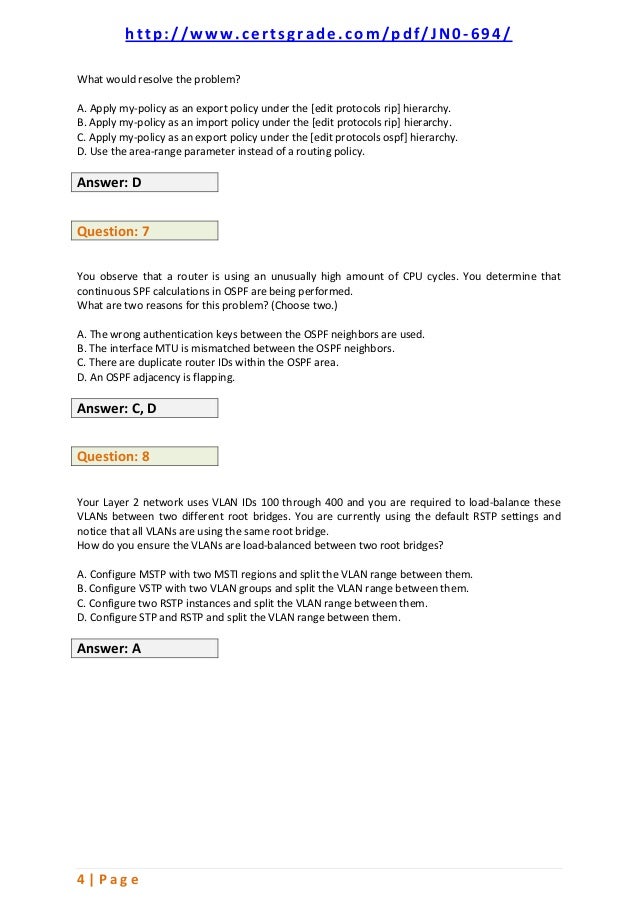 http://www.certsgrade.com/pdf/JN0-694/

What would resolve the problem?

A. Apply my-policy as an export policy under the [edit protocols rip] hierarchy.
B. Apply my-policy as an import policy under the [edit protocols rip] hierarchy.
C. Apply my-policy as an export policy under the [edit protocols ospf] hierarchy.
D. Use the area-range parameter instead of a routing policy.

Answer: D

Question: 7

You observe that a router is using an unusually high amount of CPU cycles. You determine that continuous SPF calculations in OSPF are being performed.
What are two reasons for this problem? (Choose two.)

A. The wrong authentication keys between the OSPF neighbors are used.
B. The interface MTU is mismatched between the OSPF neighbors.
C. There are duplicate router IDs within the OSPF area.
D. An OSPF adjacency is flapping.

Answer: C, D

Question: 8

Your Layer 2 network uses VLAN IDs 100 through 400 and you are required to load-balance these VLANs between two different root bridges. You are currently using the default RSTP settings and notice that all VLANs are using the same root bridge.
How do you ensure the VLANs are load-balanced between two root bridges?

A. Configure MSTP with two MSTI regions and split the VLAN range between them.
B. Configure VSTP with two VLAN groups and split the VLAN range between them.
C. Configure two RSTP instances and split the VLAN range between them.
D. Configure STP and RSTP and split the VLAN range between them.

Answer: A

4 | Page